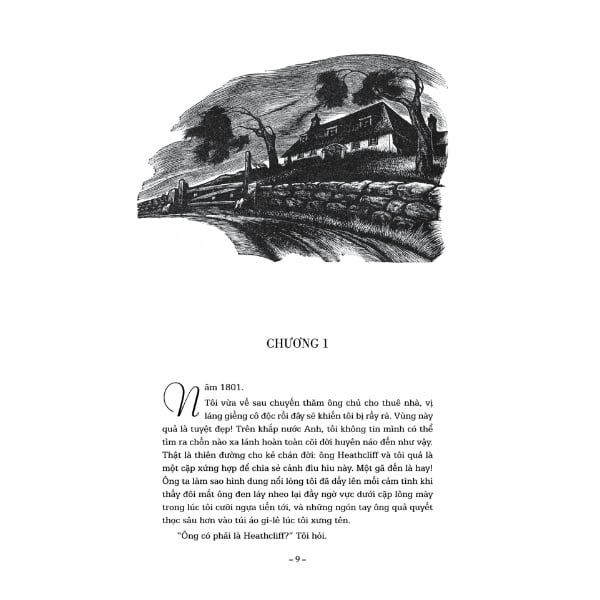 CHƯƠNG 1

Năm 1801.

Tôi vừa về sau chuyến thăm ông chủ cho thuê nhà, vị láng giềng cô độc rồi đây sẽ khiến tôi bị rầy rà. Vùng này quả là tuyệt đẹp! Trên khắp nước Anh, tôi không tin mình có thể tìm ra chốn nào xa lánh hoàn toàn cõi đời huyên náo đến như vậy. Thật là thiên đường cho kẻ chán đời: ông Heathcliff và tôi quả là một cặp xứng hợp để chia sẻ cảnh đìu hiu này. Một gã đến là hay! Ông ta làm sao hình dung nổi lòng tôi đã dấy lên mối cảm tình khi thấy đôi mắt ông đen láy nheo lại đầy ngờ vực dưới cặp lông mày trong lúc tôi cưỡi ngựa tiến tới, và những ngón tay ông quả quyết thọc sâu hơn vào túi áo gi-lê lúc tôi xưng tên.

"Ông có phải là Heathcliff?" Tôi hỏi.

– 9 –